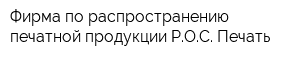 Фирма по распространению печатной продукции Р.О.С. Печать